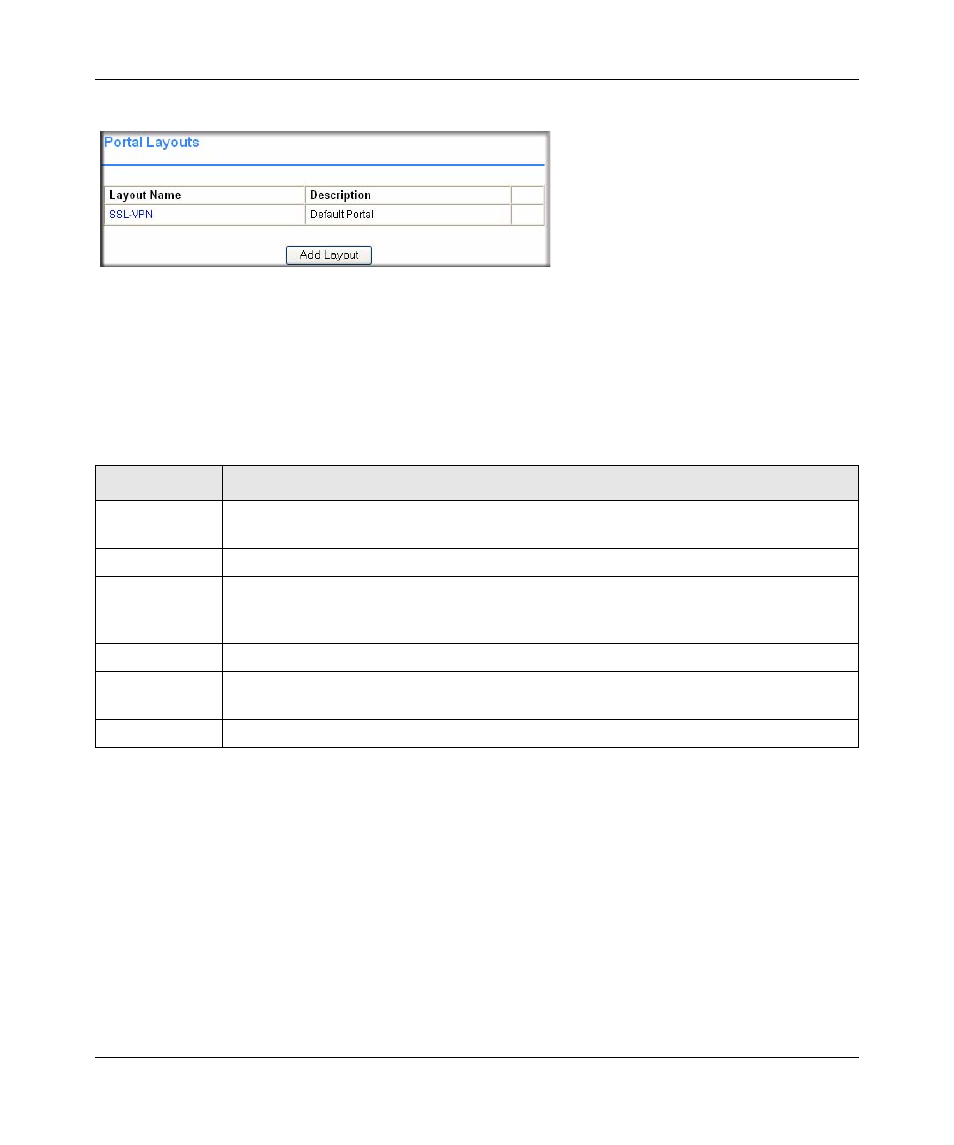 Portal Layouts

| Layout Name | Description | |
|---|---|---|
| SSL-VPN | Default Portal | |

Add Layout